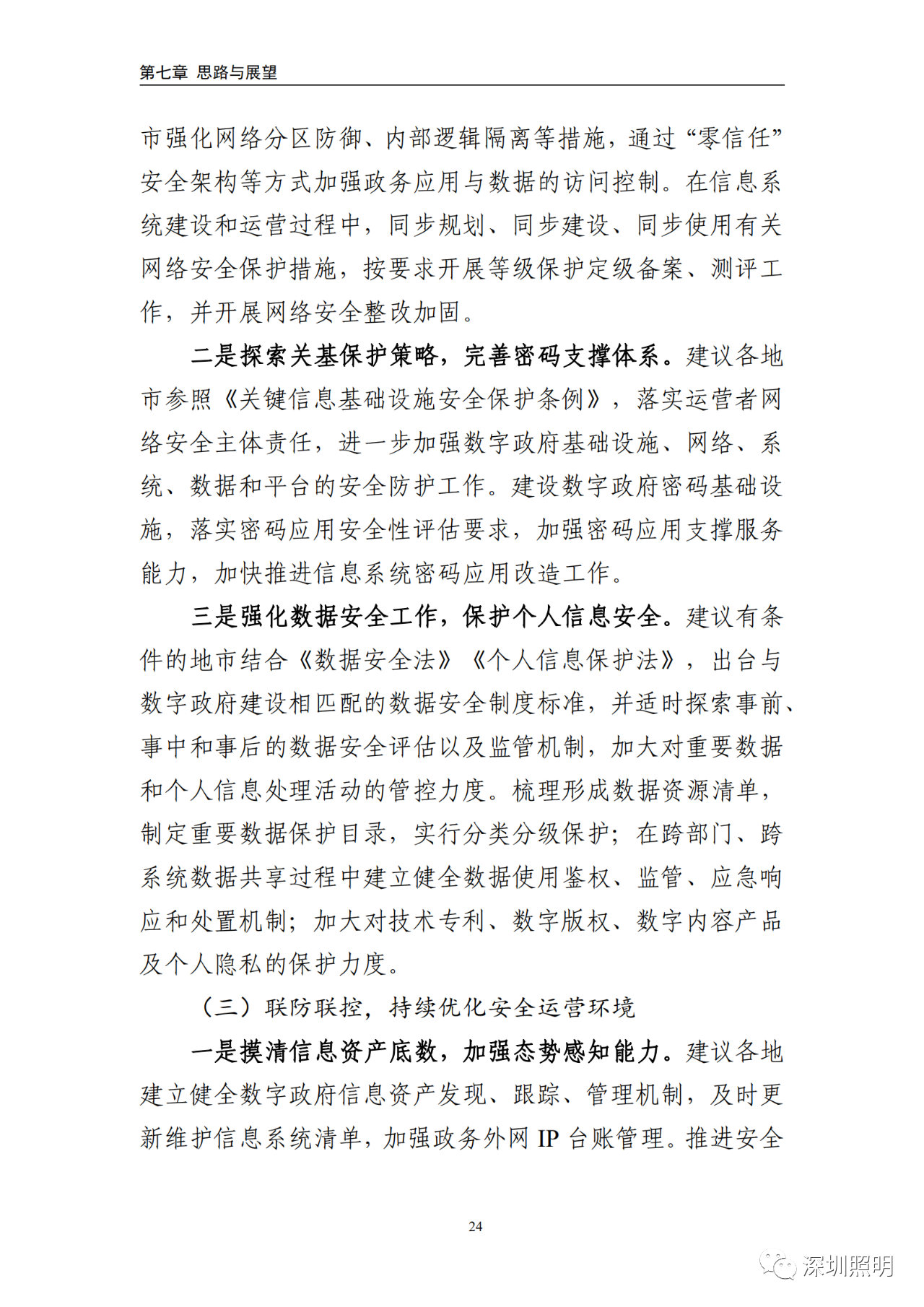 第七章 思路与展望

市强化网络分区防御、内部逻辑隔离等措施，通过“零信任”安全架构等方式加强政务应用与数据的访问控制。在信息系统建设和运营过程中，同步规划、同步建设、同步使用有关网络安全保护措施，按要求开展等级保护定级备案、测评工作，并开展网络安全整改加固。

二是探索关基保护策略，完善密码支撑体系。建议各地市参照《关键信息基础设施安全保护条例》，落实运营者网络安全主体责任，进一步加强数字政府基础设施、网络、系统、数据和平台的安全防护工作。建设数字政府密码基础设施，落实密码应用安全性评估要求，加强密码应用支撑服务能力，加快推进信息系统密码应用改造工作。

三是强化数据安全工作，保护个人信息安全。建议有条件的地市结合《数据安全法》《个人信息保护法》，出台与数字政府建设相匹配的数据安全制度标准，并适时探索事前、事中和事后的数据安全评估以及监管机制，加大对重要数据和个人信息处理活动的管控力度。梳理形成数据资源清单，制定重要数据保护目录，实行分类分级保护；在跨部门、跨系统数据共享过程中建立健全数据使用鉴权、监管、应急响应和处置机制；加大对技术专利、数字版权、数字内容产品及个人隐私的保护力度。

（三）联防联控，持续优化安全运营环境

一是摸清信息资产底数，加强态势感知能力。建议各地建立健全数字政府信息资产发现、跟踪、管理机制，及时更新维护信息系统清单，加强政务外网 IP 台账管理。推进安全

24

深圳照明